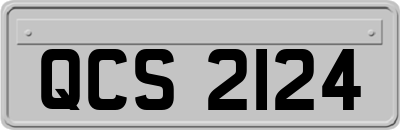 QCS 2124